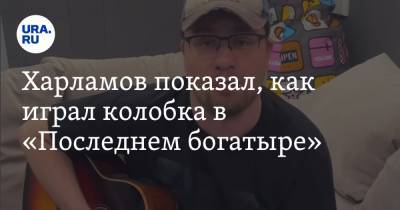 URA.RU

Харламов показал, как играл колобка в «Последнем богатыре»

OPEN